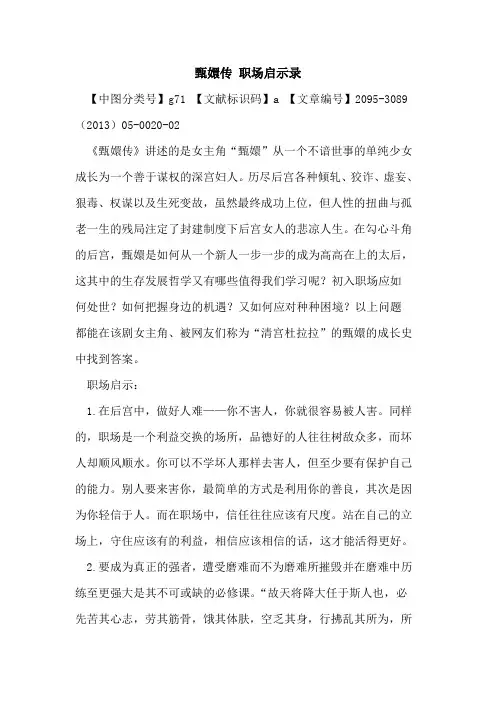 甄嬛传 职场启示录

【中图分类号】g71 【文献标识码】a 【文章编号】2095-3089（2013）05-0020-02

《甄嬛传》讲述的是女主角“甄嬛”从一个不谙世事的单纯少女成长为一个善于谋权的深宫妇人。历尽后宫各种倾轧、狡诈、虚妄、狠毒、权谋以及生死变故，虽然最终成功上位，但人性的扭曲与孤老一生的残局注定了封建制度下后宫女人的悲凉人生。在勾心斗角的后宫，甄嬛是如何从一个新人一步一步的成为高高在上的太后，这其中的生存发展哲学又有哪些值得我们学习呢？初入职场应如何处世？如何把握身边的机遇？又如何应对种种困境？以上问题都能在该剧女主角、被网友们称为“清宫杜拉拉”的甄嬛的成长史中找到答案。

职场启示：

1.在后宫中，做好人难——你不害人，你就很容易被人害。同样的，职场是一个利益交换的场所，品德好的人往往树敌众多，而坏人却顺风顺水。你可以不学坏人那样去害人，但至少要有保护自己的能力。别人要来害你，最简单的方式是利用你的善良，其次是因为你轻信于人。而在职场中，信任往往应该有尺度。站在自己的立场上，守住应该有的利益，相信应该相信的话，这才能活得更好。

2.要成为真正的强者，遭受磨难而不为磨难所摧毁并在磨难中历练至更强大是其不可或缺的必修课。“故天将降大任于斯人也，必先苦其心志，劳其筋骨，饿其体肤，空乏其身，行拂乱其所为，所